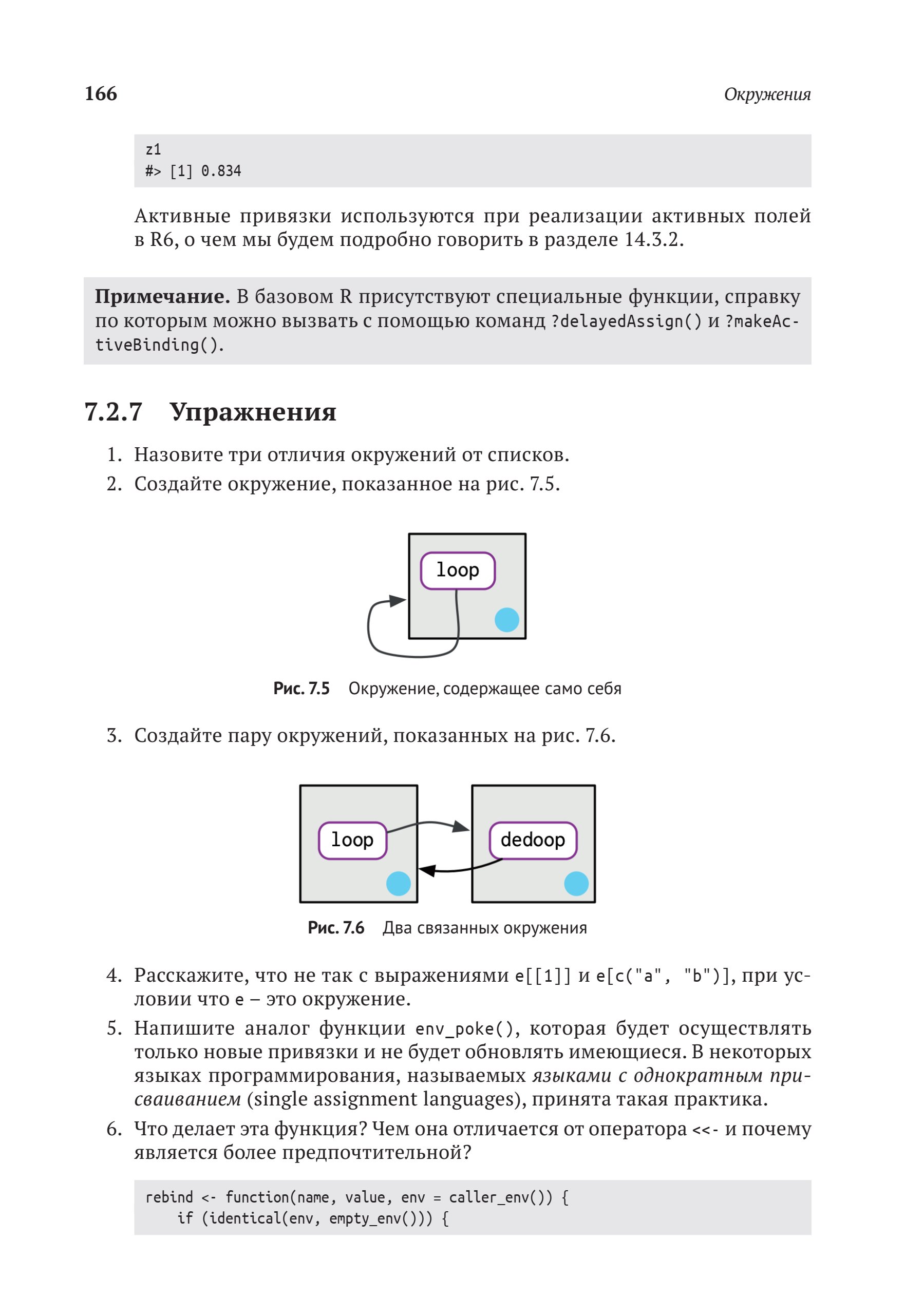 166

Окружения

z1
#> [1] 0.834

Активные привязки используются при реализации активных полей в R6, о чем мы будем подробно говорить в разделе 14.3.2.

Примечание. В базовом R присутствуют специальные функции, справку по которым можно вызвать с помощью команд ?delayedAssign() и ?makeActiveBinding().

7.2.7 Упражнения

1. Назовите три отличия окружений от списков.
2. Создайте окружение, показанное на рис. 7.5.

loop

Рис. 7.5 Окружение, содержащее само себя

3. Создайте пару окружений, показанных на рис. 7.6.

loop

dedoop

Рис. 7.6 Два связанных окружения

4. Расскажите, что не так с выражениями e[[1]] и e[c("a", "b")], при условии что e – это окружение.
5. Напишите аналог функции env_poke(), которая будет осуществлять только новые привязки и не будет обновлять имеющиеся. В некоторых языках программирования, называемых языками с однократным присваиванием (single assignment languages), принята такая практика.
6. Что делает эта функция? Чем она отличается от оператора <<- и почему является более предпочтительной?

rebind <- function(name, value, env = caller_env()) {
  if (identical(env, empty_env())) {